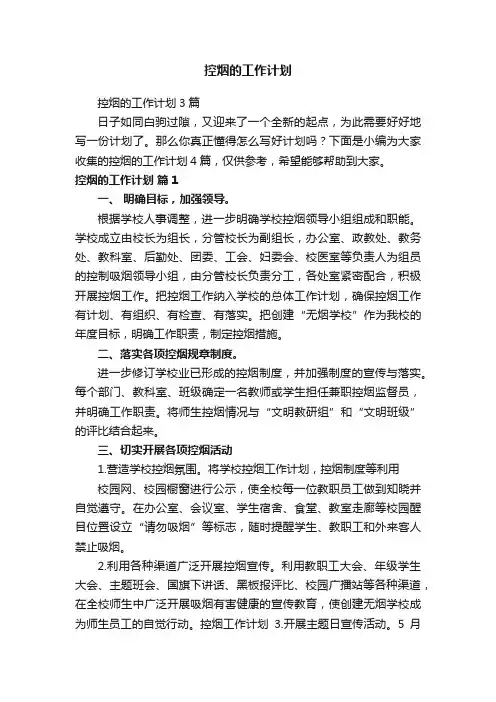 控烟的工作计划

控烟的工作计划 3 篇

日子如同白驹过隙，又迎来了一个全新的起点，为此需要好好地写一份计划了。那么你真正懂得怎么写好计划吗？下面是小编为大家收集的控烟的工作计划 4 篇，仅供参考，希望能够帮助到大家。

控烟的工作计划 篇 1

一、 明确目标，加强领导。

根据学校人事调整，进一步明确学校控烟领导小组组成和职能。学校成立由校长为组长，分管校长为副组长，办公室、政教处、教务处、教科室、后勤处、团委、工会、妇委会、校医室等负责人为组员的控制吸烟领导小组，由分管校长负责分工，各处室紧密配合，积极开展控烟工作。把控烟工作纳入学校的总体工作计划，确保控烟工作有计划、有组织、有检查、有落实。把创建“无烟学校”作为我校的年度目标，明确工作职责，制定控烟措施。

二、落实各项控烟规章制度。

进一步修订学校业已形成的控烟制度，并加强制度的宣传与落实。每个部门、教科室、班级确定一名教师或学生担任兼职控烟监督员，并明确工作职责。将师生控烟情况与“文明教研组”和“文明班级”的评比结合起来。

三、切实开展各项控烟活动

1.营造学校控烟氛围。将学校控烟工作计划，控烟制度等利用

校园网、校园橱窗进行公示，使全校每一位教职员工做到知晓并自觉遵守。在办公室、会议室、学生宿舍、食堂、教室走廊等校园醒目位置设立“请勿吸烟”等标志，随时提醒学生、教职工和外来客人禁止吸烟。

2.利用各种渠道广泛开展控烟宣传。利用教职工大会、年级学生大会、主题班会、国旗下讲话、黑板报评比、校园广播站等各种渠道，在全校师生中广泛开展吸烟有害健康的宣传教育，使创建无烟学校成为师生员工的自觉行动。控烟工作计划 3.开展主题日宣传活动。5 月